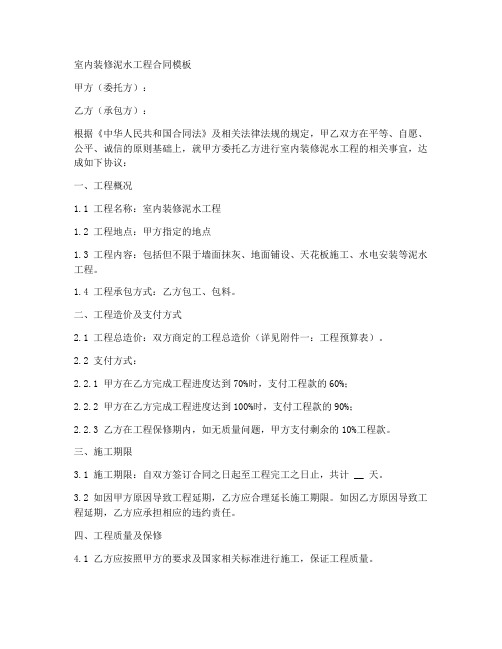 室内装修泥水工程合同模板

甲方（委托方）：

乙方（承包方）：

根据《中华人民共和国合同法》及相关法律法规的规定，甲乙双方在平等、自愿、公平、诚信的原则基础上，就甲方委托乙方进行室内装修泥水工程的相关事宜，达成如下协议：

一、工程概况

1.1 工程名称：室内装修泥水工程

1.2 工程地点：甲方指定的地点

1.3 工程内容：包括但不限于墙面抹灰、地面铺设、天花板施工、水电安装等泥水工程。

1.4 工程承包方式：乙方包工、包料。

二、工程造价及支付方式

2.1 工程总造价：双方商定的工程总造价（详见附件一：工程预算表）。

2.2 支付方式：

2.2.1 甲方在乙方完成工程进度达到 70%时，支付工程款的 60%；

2.2.2 甲方在乙方完成工程进度达到 100%时，支付工程款的 90%；

2.2.3 乙方在工程保修期内，如无质量问题，甲方支付剩余的 10%工程款。

三、施工期限

3.1 施工期限：自双方签订合同之日起至工程完工之日止，共计 __ 天。

3.2 如因甲方原因导致工程延期，乙方应合理延长施工期限。如因乙方原因导致工程延期，乙方应承担相应的违约责任。

四、工程质量及保修

4.1 乙方应按照甲方的要求及国家相关标准进行施工，保证工程质量。